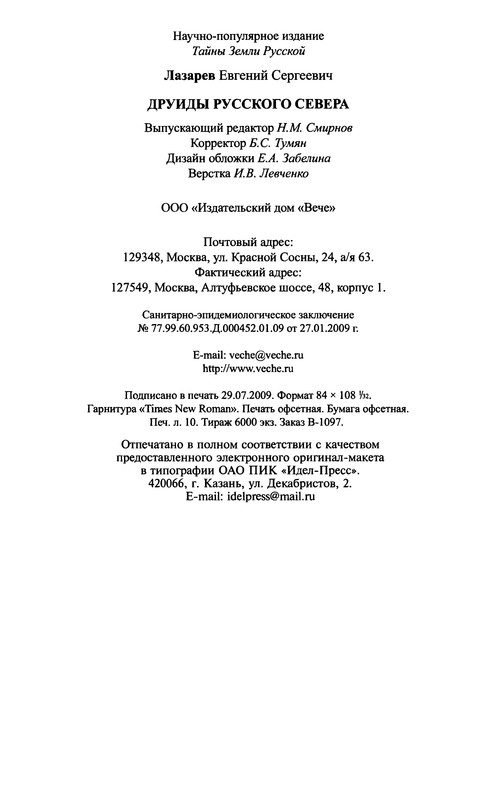 Научно-популярное издание
Тайны Земли Русской

Лазарев Евгений Сергеевич

ДРУИДЫ РУССКОГО СЕВЕРА

Выпускающий редактор Н.М. Смирнов
Корректор Б.С. Тумян
Дизайн обложки Е.А. Забелина
Верстка И.В. Левченко

ООО «Издательский дом «Вече»

Почтовый адрес:
129348, Москва, ул. Красной Сосны, 24, а/я 63.
Фактический адрес:
127549, Москва, Алтуфьевское шоссе, 48, корпус 1.

Санитарно-эпидемиологическое заключение
№ 77.99.60.953.Д.000452.01.09 от 27.01.2009 г.

E-mail: veche@veche.ru
http://www.veche.ru

Подписано в печать 29.07.2009. Формат 84 × 108 $\frac{1}{32}$.
Гарнитура «Times New Roman». Печать офсетная. Бумага офсетная.
Печ. л. 10. Тираж 6000 экз. Заказ В-1097.

Отпечатано в полном соответствии с качеством предоставленного электронного оригинал-макета в типографии ОАО ПИК «Идел-Пресс».
420066, г. Казань, ул. Декабристов, 2.
E-mail: idelpress@mail.ru